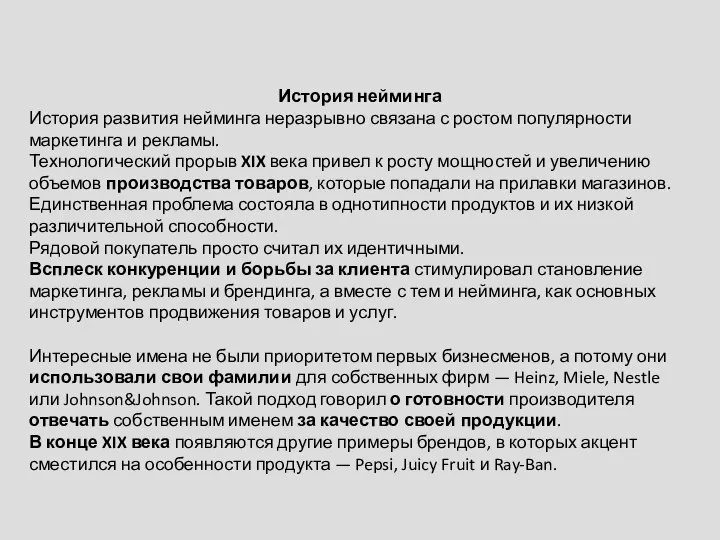 История нейминга
История развития нейминга неразрывно связана с ростом популярности маркетинга и рекламы.
Технологический прорыв XIX века привел к росту мощностей и увеличению объемов производства товаров, которые попадали на прилавки магазинов. Единственная проблема состояла в однотипности продуктов и их низкой различительной способности.
Рядовой покупатель просто считал их идентичными.
Всплеск конкуренции и борьбы за клиента стимулировал становление маркетинга, рекламы и брендинга, а вместе с тем и нейминга, как основных инструментов продвижения товаров и услуг.

Интересные имена не были приоритетом первых бизнесменов, а потому они использовали свои фамилии для собственных фирм — Heinz, Miele, Nestle или Johnson&Johnson. Такой подход говорил о готовности производителя отвечать собственным именем за качество своей продукции.
В конце XIX века появляются другие примеры брендов, в которых акцент сместился на особенности продукта — Pepsi, Juicy Fruit и Ray-Ban.